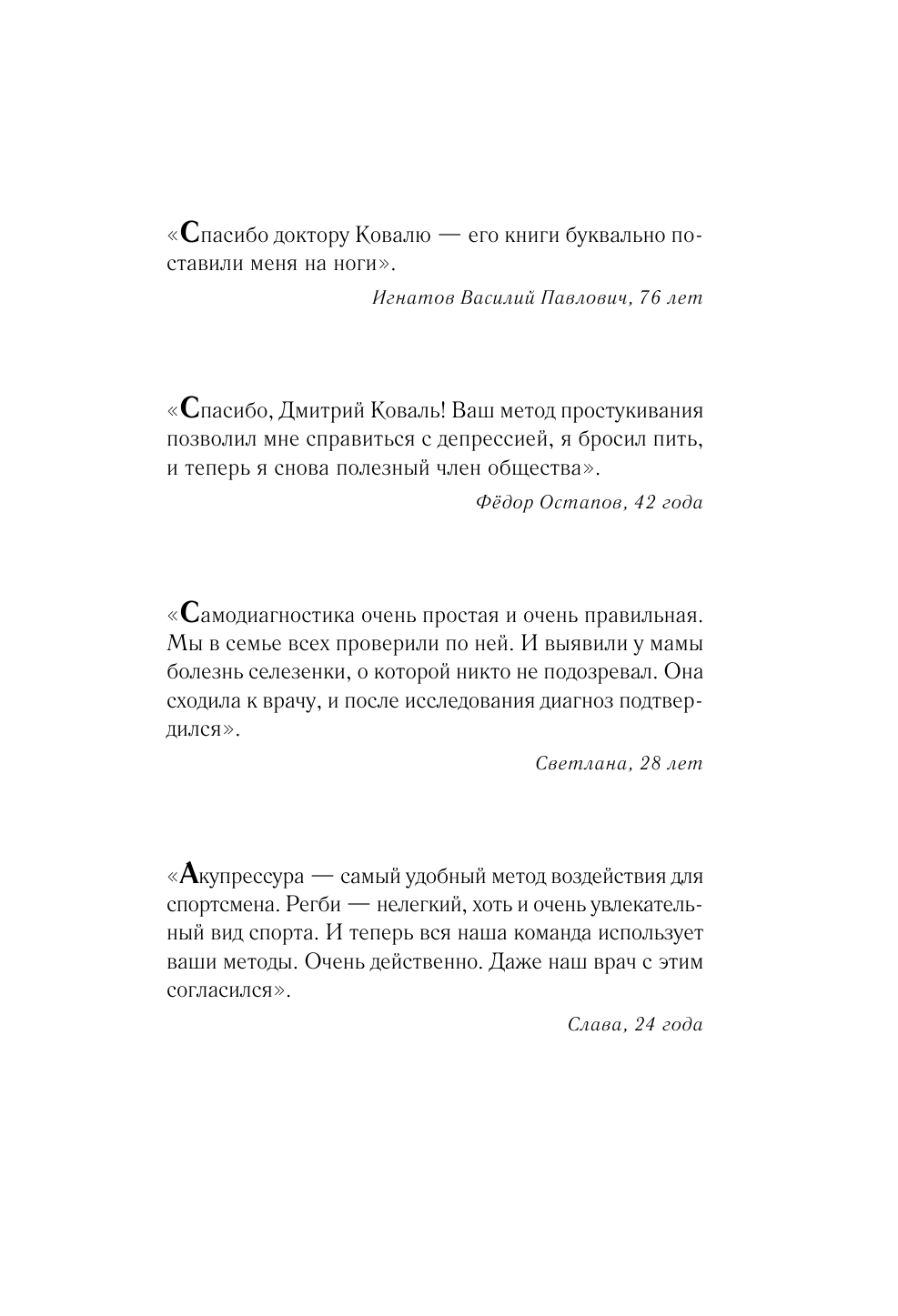 «Спасибо доктору Ковалю — его книги буквально поставили меня на ноги».

Игнатов Василий Павлович, 76 лет

«Спасибо, Дмитрий Коваль! Ваш метод простукивания позволил мне справиться с депрессией, я бросил пить, и теперь я снова полезный член общества».

Фёдор Остапов, 42 года

«Самодиагностика очень простая и очень правильная. Мы в семье всех проверили по ней. И выявили у мамы болезнь селезенки, о которой никто не подозревал. Она сходила к врачу, и после исследования диагноз подтвердился».

Светлана, 28 лет

«Акупрессура — самый удобный метод воздействия для спортсмена. Регби — нелегкий, хоть и очень увлекательный вид спорта. И теперь вся наша команда использует ваши методы. Очень действенно. Даже наш врач с этим согласился».

Слава, 24 года